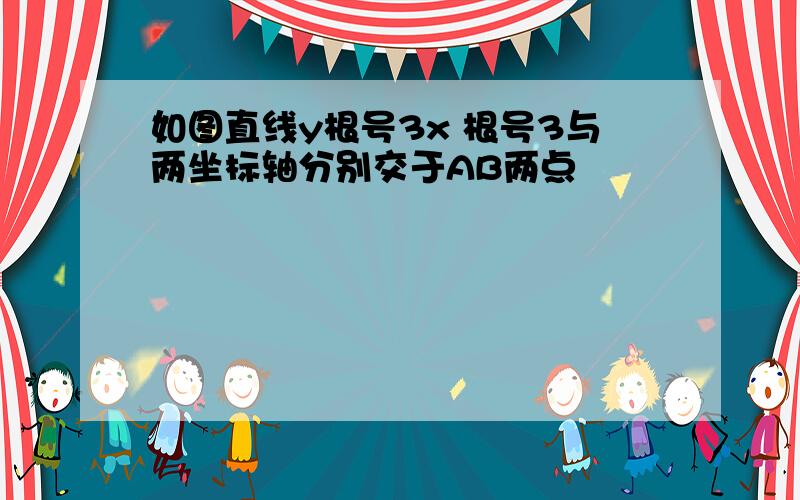 如图直线y根号3x 根号3与两坐标轴分别交于AB两点